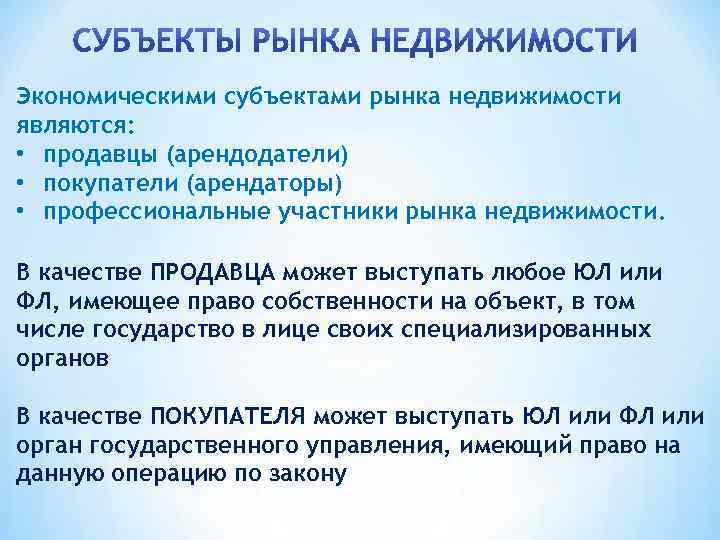 СУБЪЕКТЫ РЫНКА НЕДВИЖИМОСТИ

Экономическими субъектами рынка недвижимости являются:
• продавцы (арендодатели)
• покупатели (арендаторы)
• профессиональные участники рынка недвижимости.

В качестве ПРОДАВЦА может выступать любое ЮЛ или ФЛ, имеющее право собственности на объект, в том числе государство в лице своих специализированных органов

В качестве ПОКУПАТЕЛЯ может выступать ЮЛ или ФЛ или орган государственного управления, имеющий право на данную операцию по закону